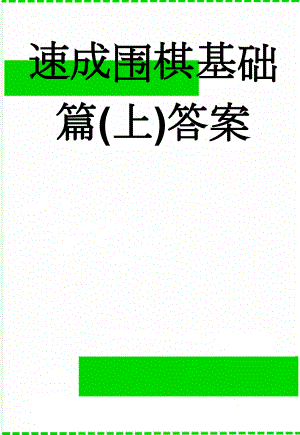 速成围棋基础篇(上)答案